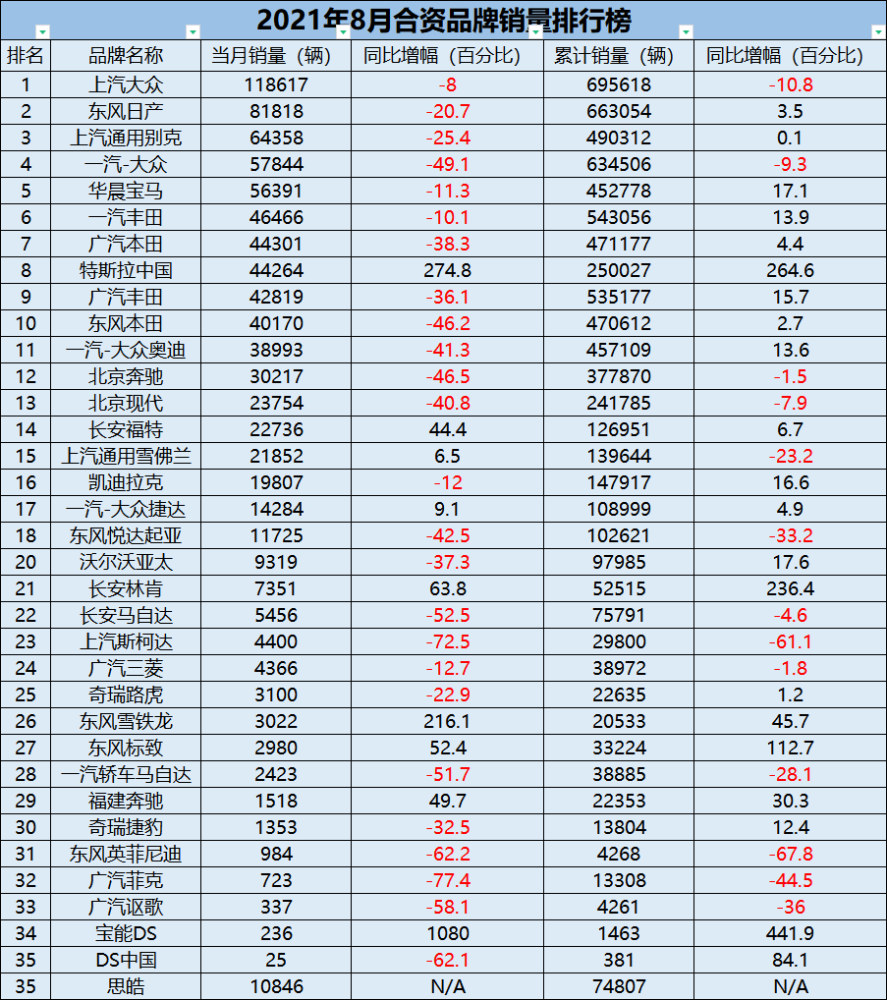 2021年8月合资品牌销量排行榜

| 排名 | 品牌名称 | 当月销量（辆） | 同比增幅（百分比） | 累计销量（辆） | 同比增幅（百分比） |
|---|---|---|---|---|---|
| 1 | 上汽大众 | 118617 | -8 | 695618 | -10.8 |
| 2 | 东风日产 | 81818 | -20.7 | 663054 | 3.5 |
| 3 | 上汽通用别克 | 64358 | -25.4 | 490312 | 0.1 |
| 4 | 一汽-大众 | 57844 | -49.1 | 634506 | -9.3 |
| 5 | 华晨宝马 | 56391 | -11.3 | 452778 | 17.1 |
| 6 | 一汽丰田 | 46466 | -10.1 | 543056 | 13.9 |
| 7 | 广汽本田 | 44301 | -38.3 | 471177 | 4.4 |
| 8 | 特斯拉中国 | 44264 | 274.8 | 250027 | 264.6 |
| 9 | 广汽丰田 | 42819 | -36.1 | 535177 | 15.7 |
| 10 | 东风本田 | 40170 | -46.2 | 470612 | 2.7 |
| 11 | 一汽-大众奥迪 | 38993 | -41.3 | 457109 | 13.6 |
| 12 | 北京奔驰 | 30217 | -46.5 | 377870 | -1.5 |
| 13 | 北京现代 | 23754 | -40.8 | 241785 | -7.9 |
| 14 | 长安福特 | 22736 | 44.4 | 126951 | 6.7 |
| 15 | 上汽通用雪佛兰 | 21852 | 6.5 | 139644 | -23.2 |
| 16 | 凯迪拉克 | 19807 | -12 | 147917 | 16.6 |
| 17 | 一汽-大众捷达 | 14284 | 9.1 | 108999 | 4.9 |
| 18 | 东风悦达起亚 | 11725 | -42.5 | 102621 | -33.2 |
| 20 | 沃尔沃亚太 | 9319 | -37.3 | 97985 | 17.6 |
| 21 | 长安林肯 | 7351 | 63.8 | 52515 | 236.4 |
| 22 | 长安马自达 | 5456 | -52.5 | 75791 | -4.6 |
| 23 | 上汽斯柯达 | 4400 | -72.5 | 29800 | -61.1 |
| 24 | 广汽三菱 | 4366 | -12.7 | 38972 | -1.8 |
| 25 | 奇瑞路虎 | 3100 | -22.9 | 22635 | 1.2 |
| 26 | 东风雪铁龙 | 3022 | 216.1 | 20533 | 45.7 |
| 27 | 东风标致 | 2980 | 52.4 | 33224 | 112.7 |
| 28 | 一汽轿车马自达 | 2423 | -51.7 | 38885 | -28.1 |
| 29 | 福建奔驰 | 1518 | 49.7 | 22353 | 30.3 |
| 30 | 奇瑞捷豹 | 1353 | -32.5 | 13804 | 12.4 |
| 31 | 东风英菲尼迪 | 984 | -62.2 | 4268 | -67.8 |
| 32 | 广汽菲克 | 723 | -77.4 | 13308 | -44.5 |
| 33 | 广汽讴歌 | 337 | -58.1 | 4261 | -36 |
| 34 | 宝能DS | 236 | 1080 | 1463 | 441.9 |
| 35 | DS中国 | 25 | -62.1 | 381 | 84.1 |
| 35 | 思皓 | 10846 | N/A | 74807 | N/A |